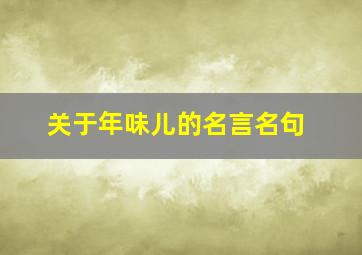 关于年味儿的名言名句